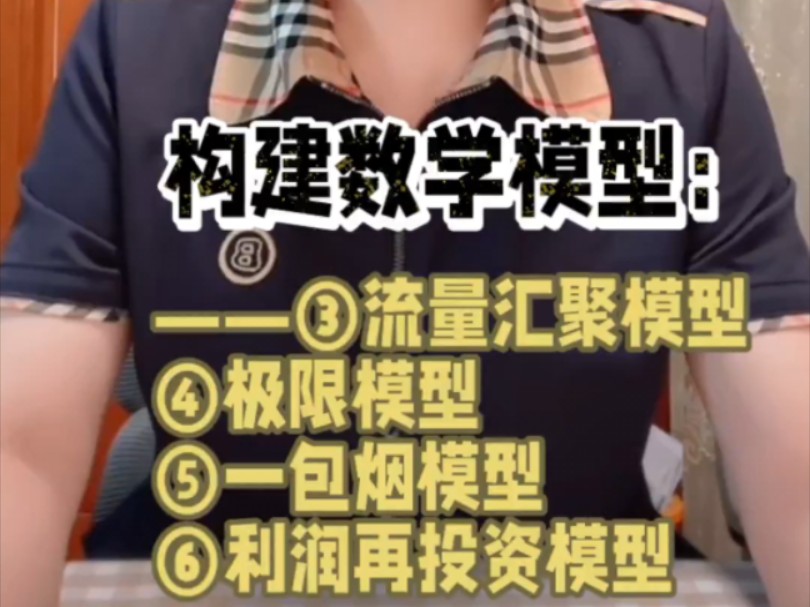 构建数学模型:

——③流量汇聚模型
④极限模型
⑤一包烟模型
⑥利润再投资模型